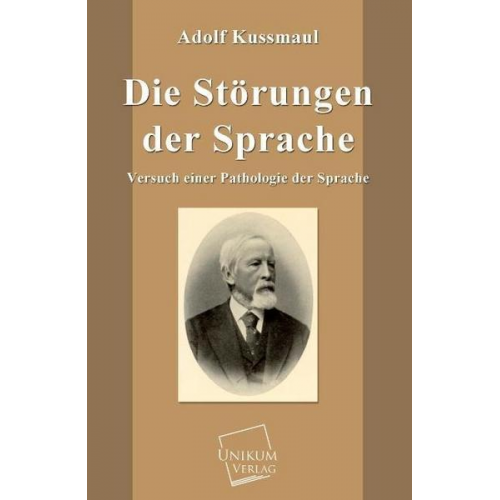 Adolf Kussmaul

Die Störungen der Sprache

Versuch einer Pathologie der Sprache

UNIKUM
VERLAG